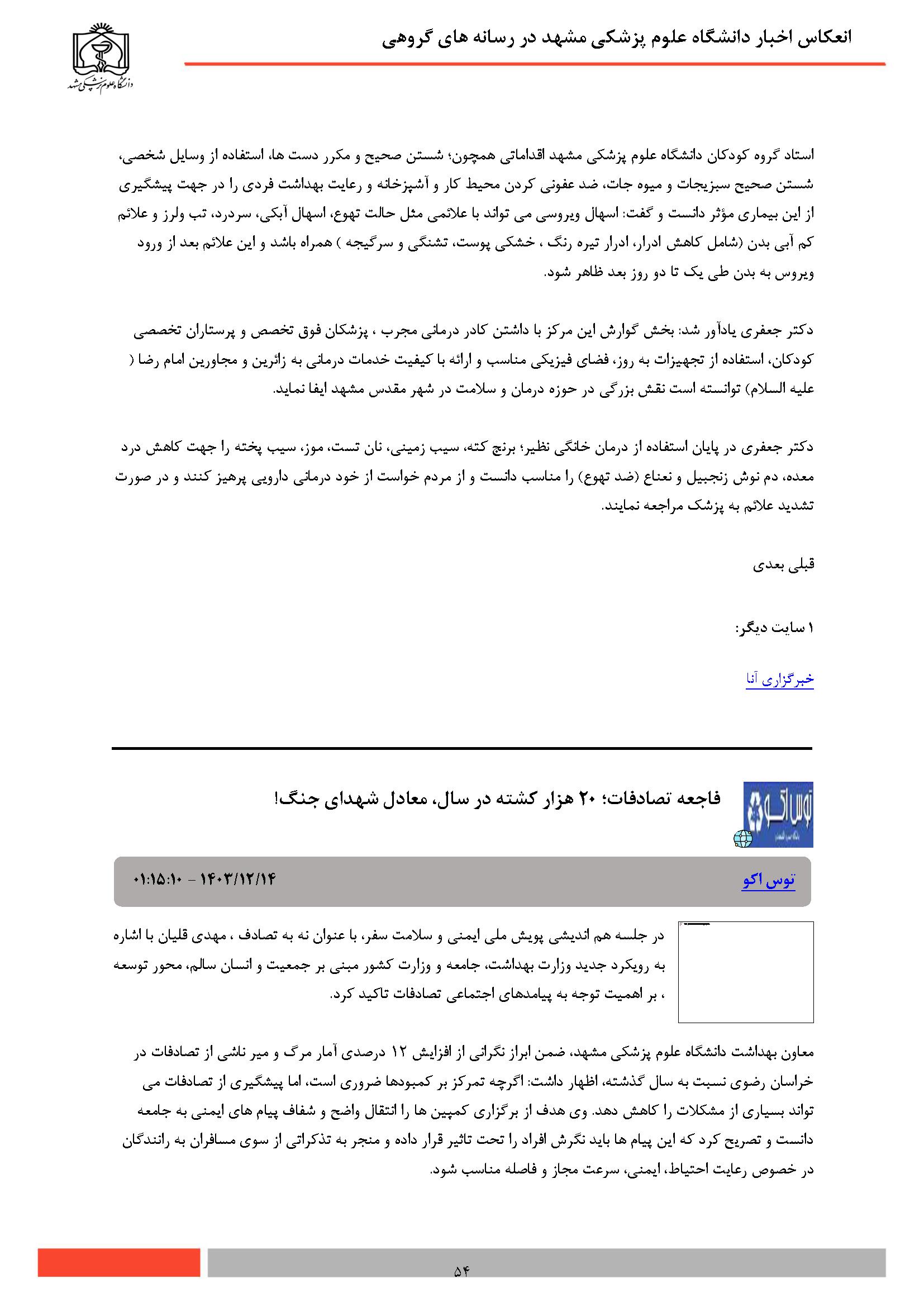 انعکاس اخبار دانشگاه علوم پزشکی مشهد در رسانه های گروهی

دانشگاه علوم پزشکی مشهد

استاد گروه کودکان دانشگاه علوم پزشکی مشهد اقداماتی همچون؛ شستن صحیح و مکرر دست ها، استفاده از وسایل شخصی، شستن صحیح سبزیجات و میوه جات، ضد عفونی کردن محیط کار و آشپزخانه و رعایت بهداشت فردی را در جهت پیشگیری از این بیماری مؤثر دانست و گفت: اسهال ویروسی می تواند با علائمی مثل حالت تهوع، اسهال آبکی، سردرد، تب ولرز و علائم کم آبی بدن (شامل کاهش ادرار، ادرار تیره رنگ ، خشکی پوست، تشنگی و سرگیجه ) همراه باشد و این علائم بعد از ورود ویروس به بدن طی یک تا دو روز بعد ظاهر شود.

دکتر جعفری یادآور شد: بخش گوارش این مرکز با داشتن کادر درمانی مجرب ، پزشکان فوق تخصص و پرستاران تخصصی کودکان، استفاده از تجهیزات به روز، فضای فیزیکی مناسب و ارائه با کیفیت خدمات درمانی به زائرین و مجاورین امام رضا ( علیه السلام) توانسته است نقش بزرگی در حوزه درمان و سلامت در شهر مقدس مشهد ایفا نماید.

دکتر جعفری در پایان استفاده از درمان خانگی نظیر؛ برنج کته، سیب زمینی، نان تست، موز، سیب پخته را جهت کاهش درد معده، دم نوش زنجبیل و نعناع (ضد تهوع) را مناسب دانست و از مردم خواست از خود درمانی دارویی پرهیز کنند و در صورت تشدید علائم به پزشک مراجعه نمایند.

قبلی بعدی

۱ سایت دیگر:

خبرگزاری آنا

توس اکو

فاجعه تصادفات؛ ۲۰ هزار کشته در سال، معادل شهدای جنگ!

توس اکو
۱۴۰۳/۱۲/۱۴ - ۰۱:۱۵:۱۰

در جلسه هم اندیشی پویش ملی ایمنی و سلامت سفر، با عنوان نه به تصادف ، مهدی قلیان با اشاره به رویکرد جدید وزارت بهداشت، جامعه و وزارت کشور مبنی بر جمعیت و انسان سالم، محور توسعه ، بر اهمیت توجه به پیامدهای اجتماعی تصادفات تاکید کرد.

معاون بهداشت دانشگاه علوم پزشکی مشهد، ضمن ابراز نگرانی از افزایش ۱۲ درصدی آمار مرگ و میر ناشی از تصادفات در خراسان رضوی نسبت به سال گذشته، اظهار داشت: اگرچه تمرکز بر کمبودها ضروری است، اما پیشگیری از تصادفات می تواند بسیاری از مشکلات را کاهش دهد. وی هدف از برگزاری کمپین ها را انتقال واضح و شفاف پیام های ایمنی به جامعه دانست و تصریح کرد که این پیام ها باید نگرش افراد را تحت تاثیر قرار داده و منجر به تذکراتی از سوی مسافران به رانندگان در خصوص رعایت احتیاط، ایمنی، سرعت مجاز و فاصله مناسب شود.

۵۴